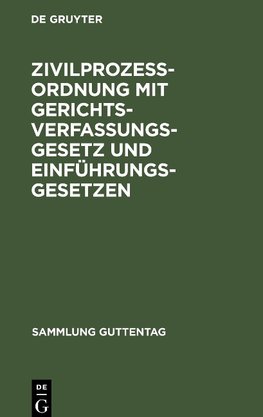 DE GRUYTER

ZIVILPROZESSORDNUNG MIT GERICHTSVERFASSUNGSGESETZ UND EINFÜHRUNGSGESETZEN

SAMMLUNG GUTTENTAG

DE
G